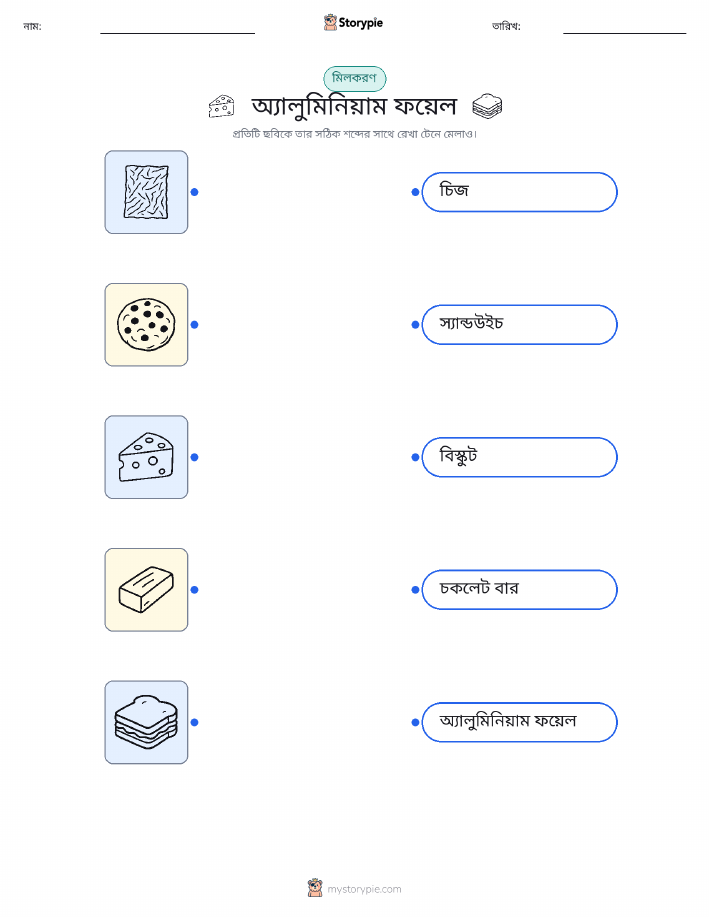 নাম:

Storypie

তারিখ:

মিলকরণ

অ্যালুমিনিয়াম ফয়েল

প্রতিটি ছবিকে তার সঠিক শব্দের সাথে রেখা টেনে মেলাও।

চিজ

স্যান্ডউইচ

বিস্কুট

চকলেট বার

অ্যালুমিনিয়াম ফয়েল

mystorypie.com